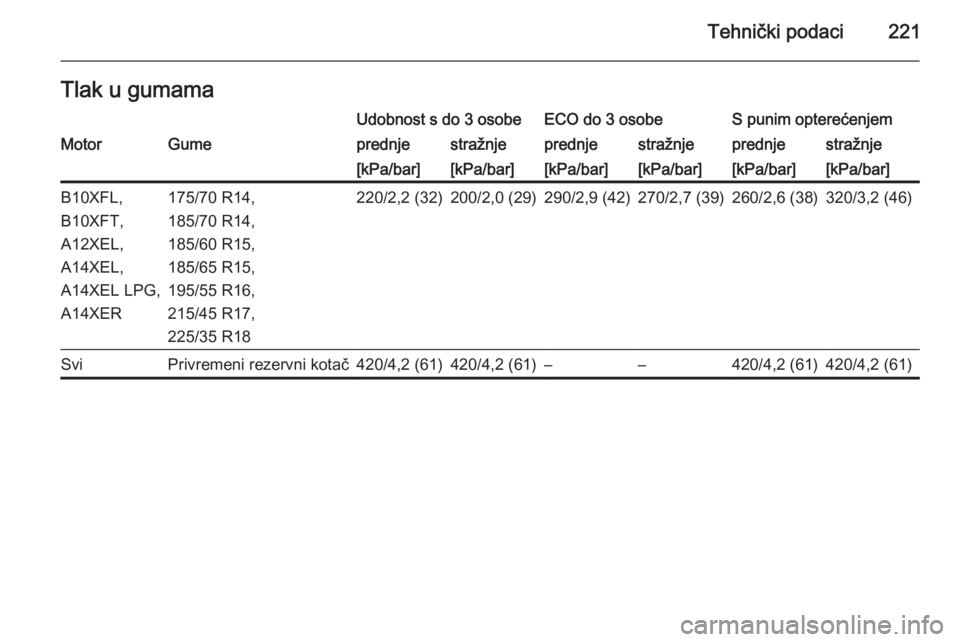 Tehnički podaci 221

Tlak u gumama

| Motor | Gume | Udobnost s do 3 osobe prednje [kPa/bar] | Udobnost s do 3 osobe stražnje [kPa/bar] | ECO do 3 osobe prednje [kPa/bar] | ECO do 3 osobe stražnje [kPa/bar] | S punim opterećenjem prednje [kPa/bar] | S punim opterećenjem stražnje [kPa/bar] |
|---|---|---|---|---|---|---|---|
| B10XFL, B10XFT, A12XEL, A14XEL, A14XEL LPG, A14XER | 175/70 R14, 185/70 R14, 185/60 R15, 185/65 R15, 195/55 R16, 215/45 R17, 225/35 R18 | 220/2,2 (32) | 200/2,0 (29) | 290/2,9 (42) | 270/2,7 (39) | 260/2,6 (38) | 320/3,2 (46) |
| Svi | Privremeni rezervni kotač | 420/4,2 (61) | 420/4,2 (61) | – | – | 420/4,2 (61) | 420/4,2 (61) |

carmanualsonline.info